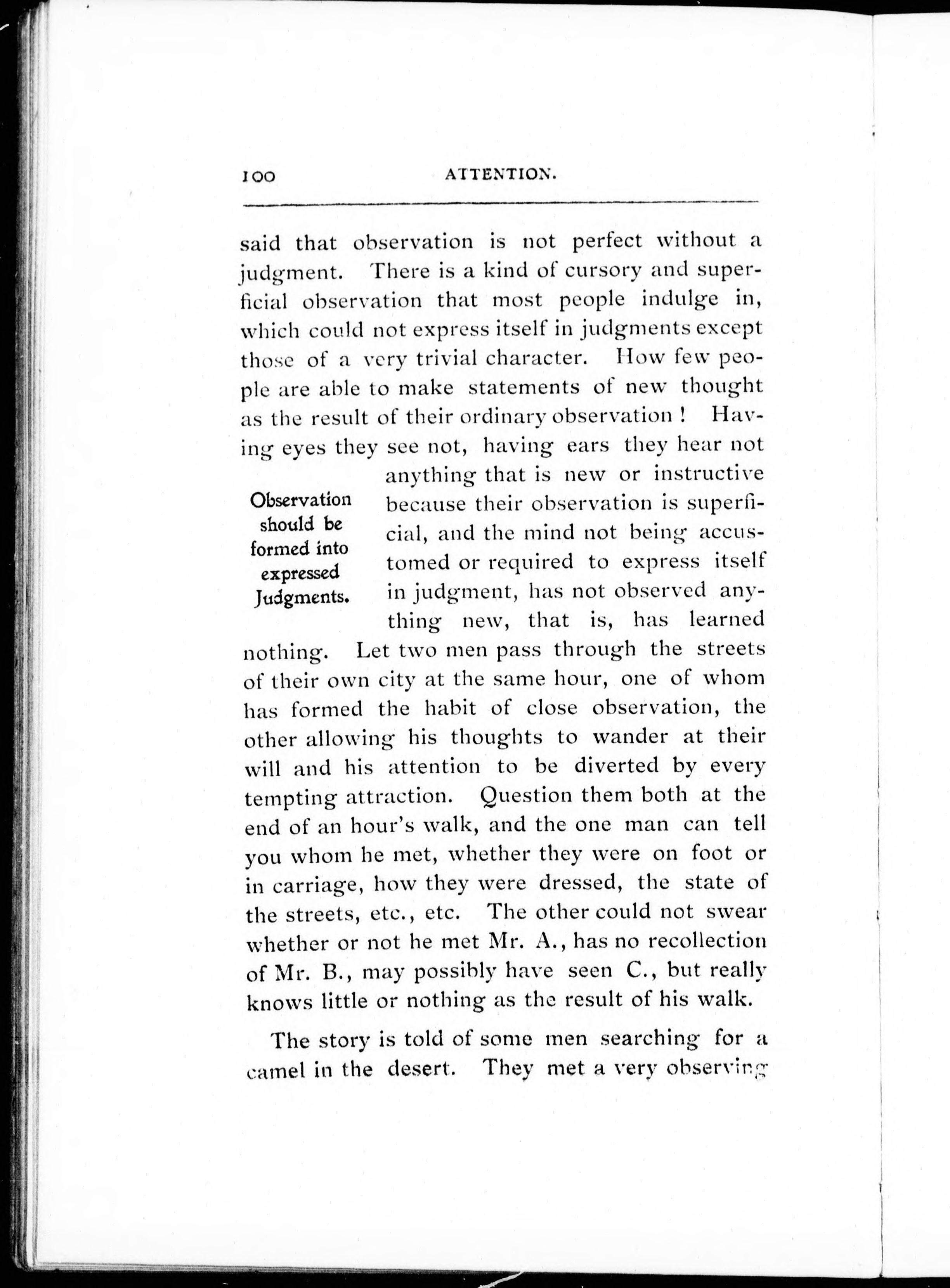 100 ATTENTION.

said that observation is not perfect without a judgment. There is a kind of cursory and superficial observation that most people indulge in, which could not express itself in judgments except those of a very trivial character. How few people are able to make statements of new thought as the result of their ordinary observation! Having eyes they see not, having ears they hear not anything that is new or instructive because their observation is superficial, and the mind not being accustomed or required to express itself in judgment, has not observed anything new, that is, has learned nothing. Let two men pass through the streets of their own city at the same hour, one of whom has formed the habit of close observation, the other allowing his thoughts to wander at their will and his attention to be diverted by every tempting attraction. Question them both at the end of an hour's walk, and the one man can tell you whom he met, whether they were on foot or in carriage, how they were dressed, the state of the streets, etc., etc. The other could not swear whether or not he met Mr. A., has no recollection of Mr. B., may possibly have seen C., but really knows little or nothing as the result of his walk.

Observation should be formed into expressed Judgments.

The story is told of some men searching for a camel in the desert. They met a very observing